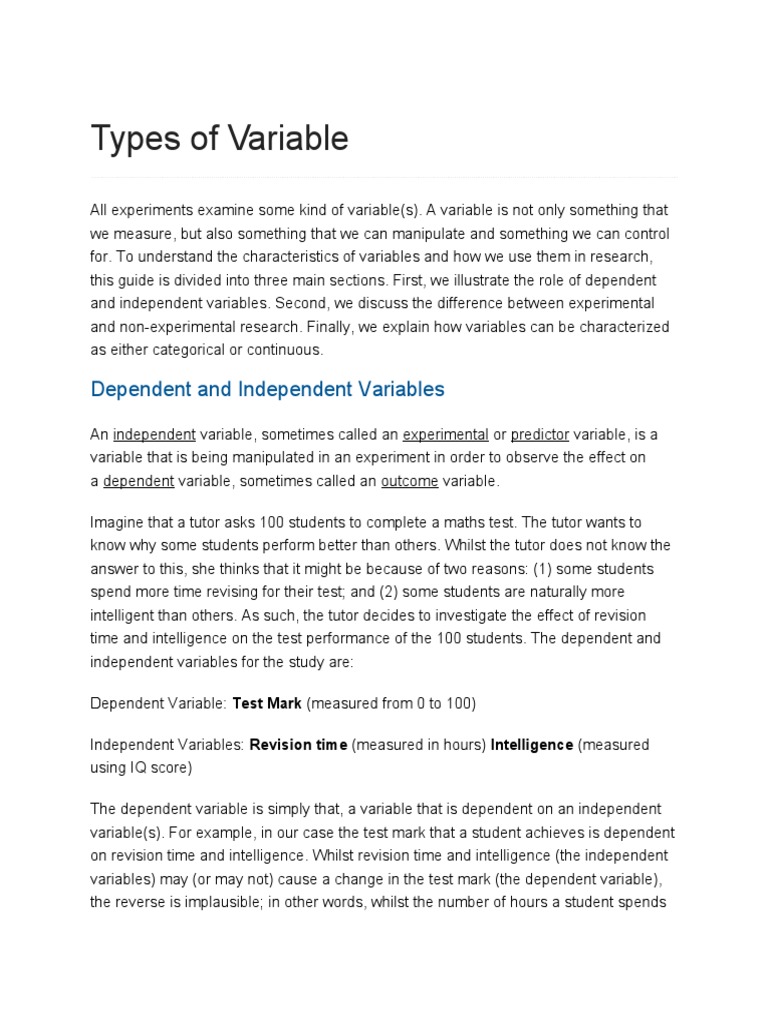 Types of Variable

All experiments examine some kind of variable(s). A variable is not only something that we measure, but also something that we can manipulate and something we can control for. To understand the characteristics of variables and how we use them in research, this guide is divided into three main sections. First, we illustrate the role of dependent and independent variables. Second, we discuss the difference between experimental and non-experimental research. Finally, we explain how variables can be characterized as either categorical or continuous.

Dependent and Independent Variables

An independent variable, sometimes called an experimental or predictor variable, is a variable that is being manipulated in an experiment in order to observe the effect on a dependent variable, sometimes called an outcome variable.

Imagine that a tutor asks 100 students to complete a maths test. The tutor wants to know why some students perform better than others. Whilst the tutor does not know the answer to this, she thinks that it might be because of two reasons: (1) some students spend more time revising for their test; and (2) some students are naturally more intelligent than others. As such, the tutor decides to investigate the effect of revision time and intelligence on the test performance of the 100 students. The dependent and independent variables for the study are:

Dependent Variable: Test Mark (measured from 0 to 100)

Independent Variables: Revision time (measured in hours) Intelligence (measured using IQ score)

The dependent variable is simply that, a variable that is dependent on an independent variable(s). For example, in our case the test mark that a student achieves is dependent on revision time and intelligence. Whilst revision time and intelligence (the independent variables) may (or may not) cause a change in the test mark (the dependent variable), the reverse is implausible; in other words, whilst the number of hours a student spends